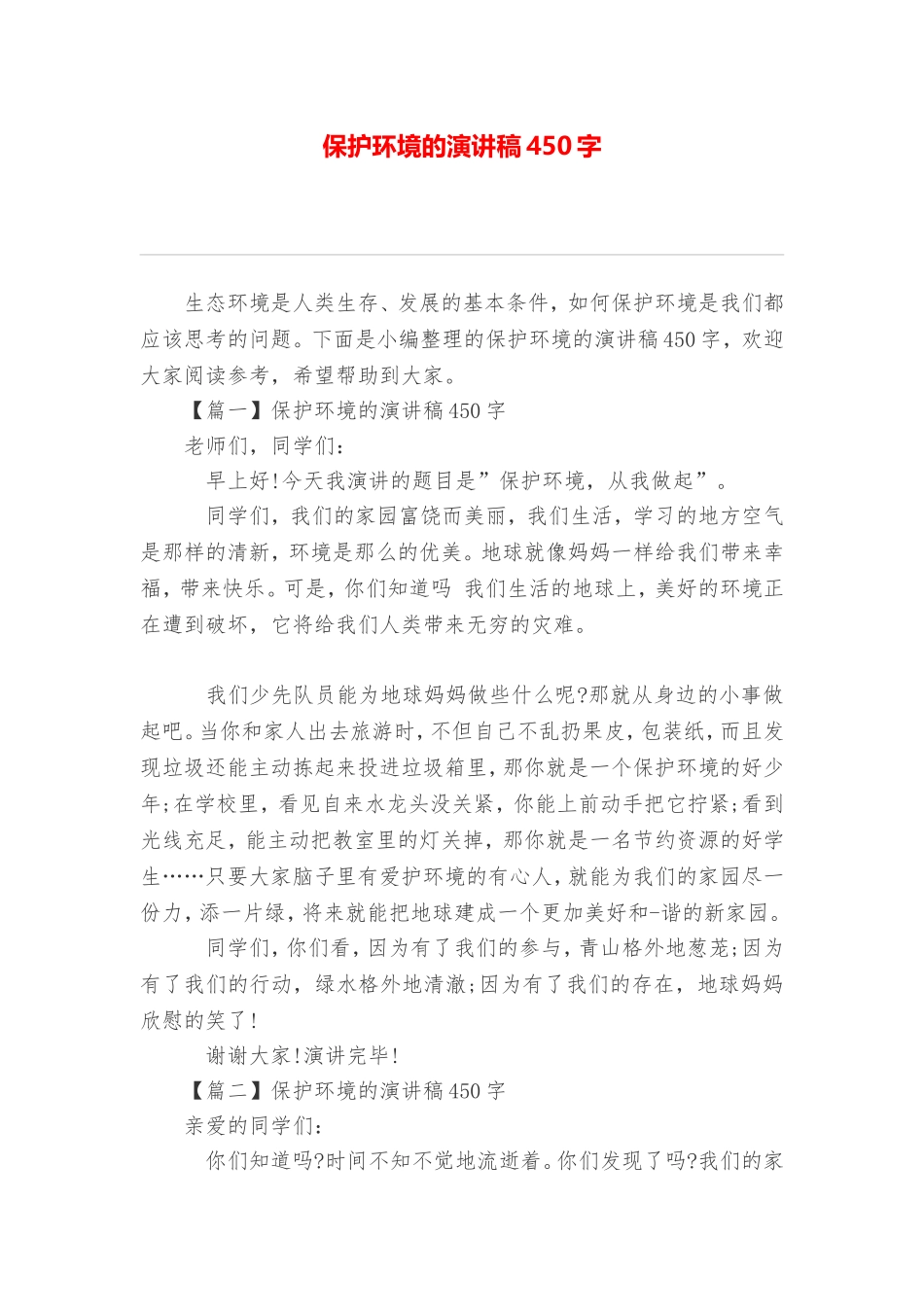 保护环境的演讲稿450字

生态环境是人类生存、发展的基本条件，如何保护环境是我们都应该思考的问题。下面是小编整理的保护环境的演讲稿450字，欢迎大家阅读参考，希望帮助到大家。

【篇一】保护环境的演讲稿450字

老师们，同学们：

早上好!今天我演讲的题目是”保护环境，从我做起”。

同学们，我们的家园富饶而美丽，我们生活，学习的地方空气是那样的清新，环境是那么的优美。地球就像妈妈一样给我们带来幸福，带来快乐。可是，你们知道吗 我们生活的地球上，美好的环境正在遭到破坏，它将给我们人类带来无穷的灾难。

我们少先队员能为地球妈妈做些什么呢?那就从身边的小事做起吧。当你和家人出去旅游时，不但自己不乱扔果皮，包装纸，而且发现垃圾还能主动拣起来投进垃圾箱里，那你就是一个保护环境的好少年;在学校里，看见自来水龙头没关紧，你能上前动手把它拧紧;看到光线充足，能主动把教室里的灯关掉，那你就是一名节约资源的好学生……只要大家脑子里有爱护环境的有心人，就能为我们的家园尽一份力，添一片绿，将来就能把地球建成一个更加美好和-谐的新家园。

同学们，你们看，因为有了我们的参与，青山格外地葱茏;因为有了我们的行动，绿水格外地清澈;因为有了我们的存在，地球妈妈欣慰的笑了!

谢谢大家!演讲完毕!

【篇二】保护环境的演讲稿450字

亲爱的同学们：

你们知道吗?时间不知不觉地流逝着。你们发现了吗?我们的家